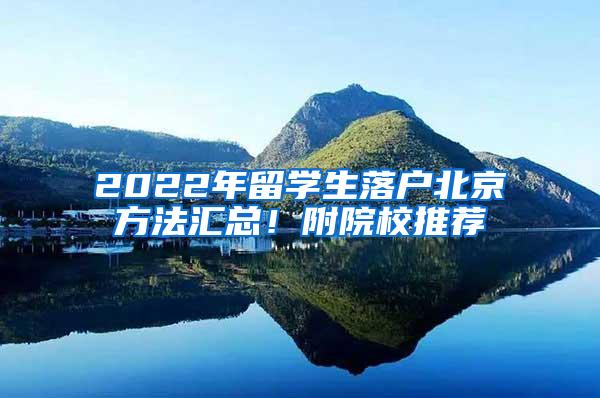 2022年留学生落户北京方法汇总！附院校推荐